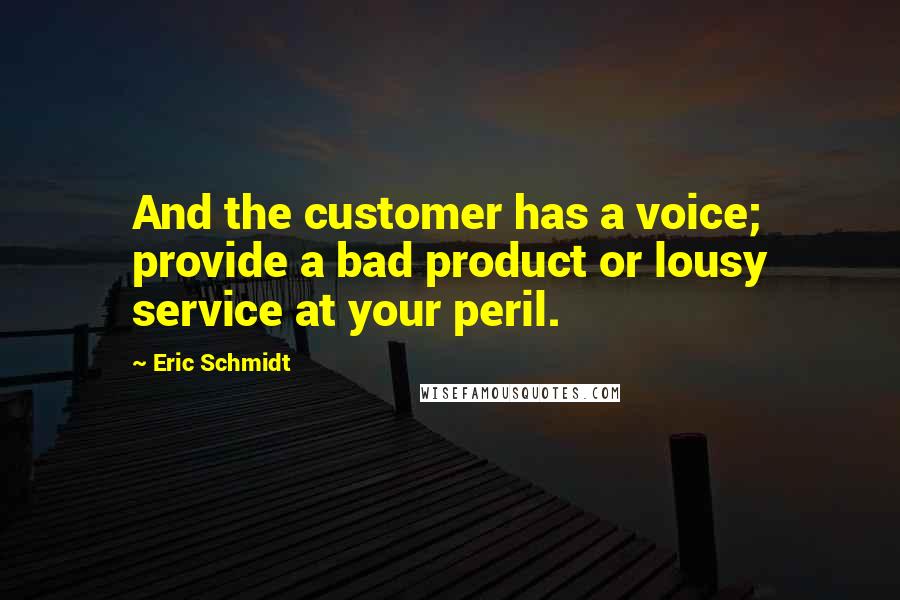 And the customer has a voice; provide a bad product or lousy service at your peril.

~ Eric Schmidt

WISEFAMOUSQUOTES.COM